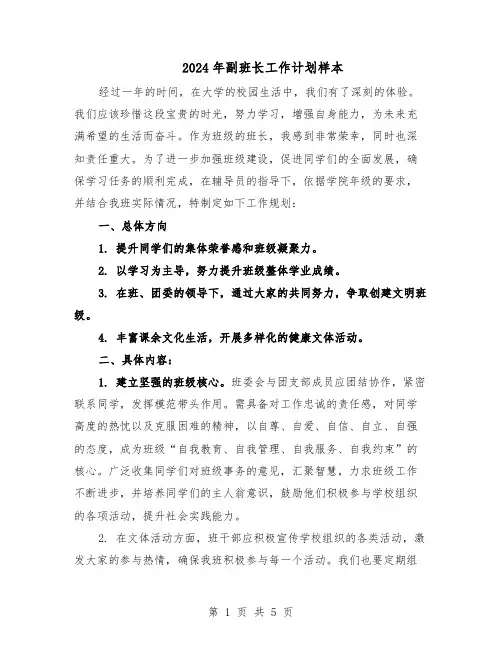 2024年副班长工作计划样本

经过一年的时间，在大学的校园生活中，我们有了深刻的体验。我们应该珍惜这段宝贵的时光，努力学习，增强自身能力，为未来充满希望的生活而奋斗。作为班级的班长，我感到非常荣幸，同时也深知责任重大。为了进一步加强班级建设，促进同学们的全面发展，确保学习任务的顺利完成，在辅导员的指导下，依据学院年级的要求，并结合我班实际情况，特制定如下工作规划：

一、总体方向

1. 提升同学们的集体荣誉感和班级凝聚力。

2. 以学习为主导，努力提升班级整体学业成绩。

3. 在班、团委的领导下，通过大家的共同努力，争取创建文明班级。

4. 丰富课余文化生活，开展多样化的健康文体活动。

二、具体内容：

1. 建立坚强的班级核心。班委会与团支部成员应团结协作，紧密联系同学，发挥模范带头作用。需具备对工作忠诚的责任感，对同学高度的热忱以及克服困难的精神，以自尊、自爱、自信、自立、自强的态度，成为班级“自我教育、自我管理、自我服务、自我约束”的核心。广泛收集同学们对班级事务的意见，汇聚智慧，力求班级工作不断进步，并培养同学们的主人翁意识，鼓励他们积极参与学校组织的各项活动，提升社会实践能力。

2. 在文体活动方面，班干部应积极宣传学校组织的各类活动，激发大家的参与热情，确保我班积极参与每一个活动。我们也要定期组

第 1 页 共 5 页